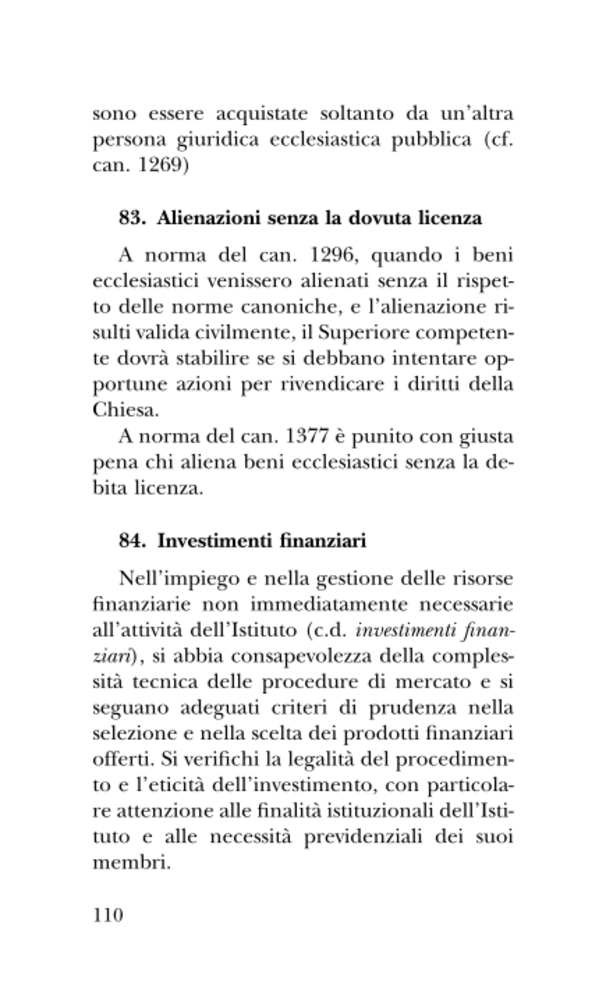 sono essere acquistate soltanto da un'altra persona giuridica ecclesiastica pubblica (cf. can. 1269)

83. Alienazioni senza la dovuta licenza

A norma del can. 1296, quando i beni ecclesiastici venissero alienati senza il rispetto delle norme canoniche, e l'alienazione risulti valida civilmente, il Superiore competente dovrà stabilire se si debbano intentare opportune azioni per rivendicare i diritti della Chiesa.

A norma del can. 1377 è punito con giusta pena chi aliena beni ecclesiastici senza la debita licenza.

84. Investimenti finanziari

Nell'impiego e nella gestione delle risorse finanziarie non immediatamente necessarie all'attività dell'Istituto (c.d. investimenti finanziari), si abbia consapevolezza della complessità tecnica delle procedure di mercato e si seguano adeguati criteri di prudenza nella selezione e nella scelta dei prodotti finanziari offerti. Si verifichi la legalità del procedimento e l'eticità dell'investimento, con particolare attenzione alle finalità istituzionali dell'Istituto e alle necessità previdenziali dei suoi membri.

110